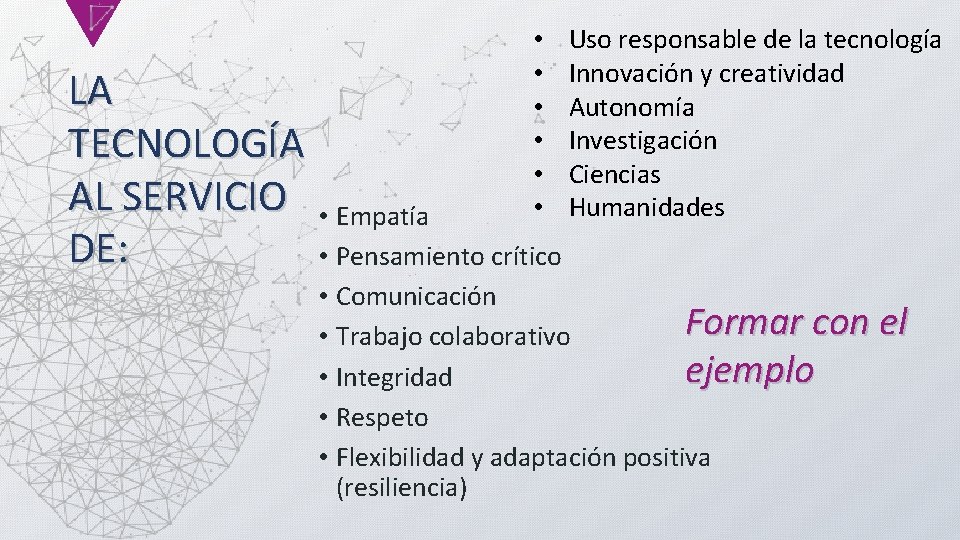 LA TECNOLOGÍA AL SERVICIO DE:

• Uso responsable de la tecnología
• Innovación y creatividad
• Autonomía
• Investigación
• Ciencias
• Humanidades

• Empatía
• Pensamiento crítico
• Comunicación
• Trabajo colaborativo
• Integridad
• Respeto
• Flexibilidad y adaptación positiva (resiliencia)

Formar con el ejemplo